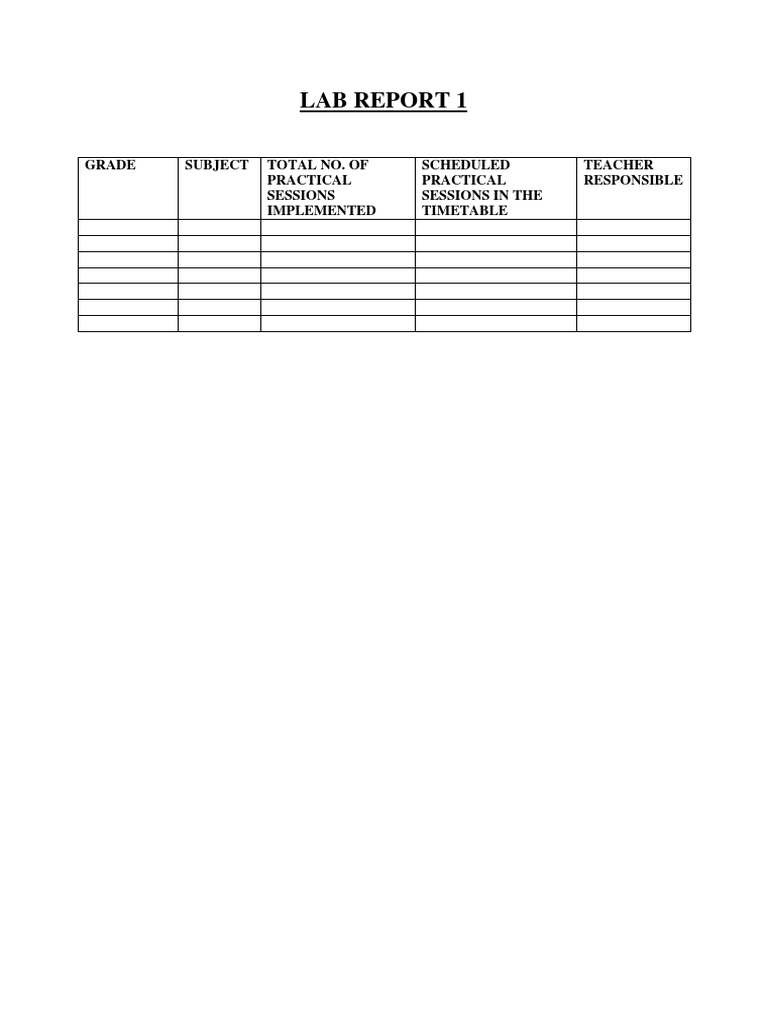 LAB REPORT 1

| GRADE | SUBJECT | TOTAL NO. OF PRACTICAL SESSIONS IMPLEMENTED | SCHEDULED PRACTICAL SESSIONS IN THE TIMETABLE | TEACHER RESPONSIBLE |
|---|---|---|---|---|
| | | | | |
| | | | | |
| | | | | |
| | | | | |
| | | | | |
| | | | | |
| | | | | |